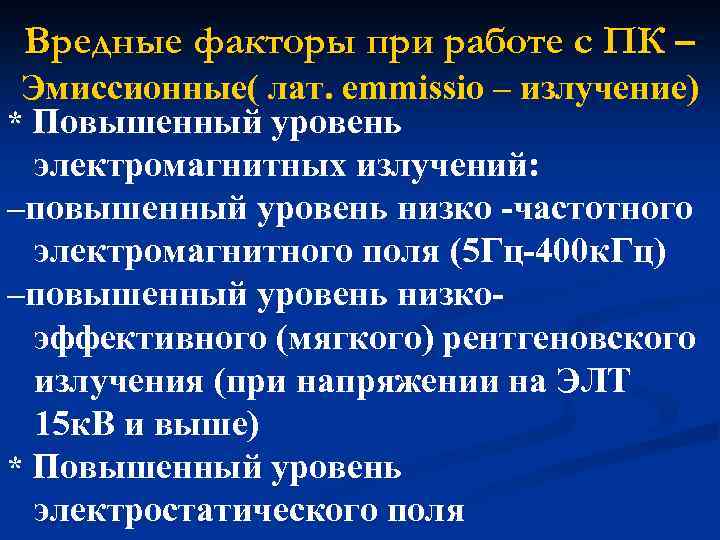 Вредные факторы при работе с ПК –
Эмиссионные( лат. emmissio – излучение)

* Повышенный уровень электромагнитных излучений:
–повышенный уровень низко -частотного электромагнитного поля (5Гц-400кГц)
–повышенный уровень низко-эффективного (мягкого) рентгеновского излучения (при напряжении на ЭЛТ 15кВ и выше)
* Повышенный уровень электростатического поля